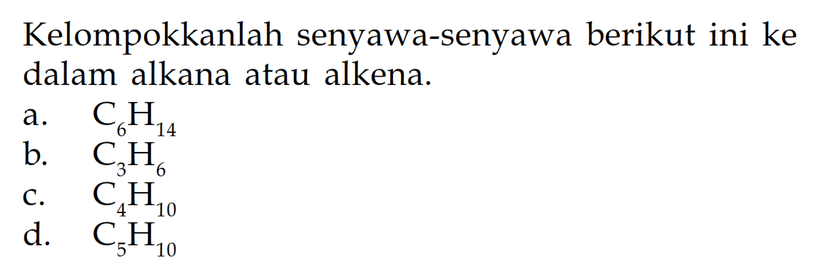 Kelompokkanlah senyawa-senyawa berikut ini ke dalam alkana atau alkena.

a. $C_6H_{14}$
b. $C_3H_6$
c. $C_4H_{10}$
d. $C_5H_{10}$